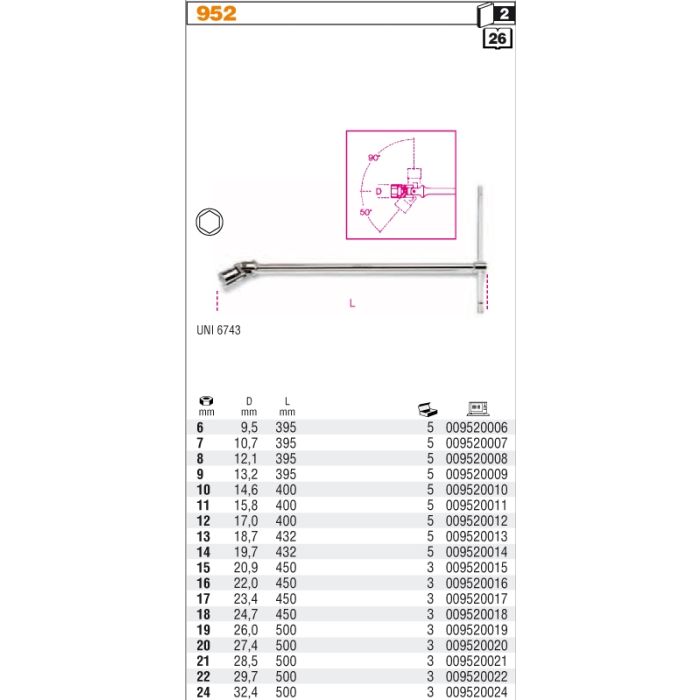 952

2

26

90°

D

50°

L

UNI 6743

| mm | D mm | L mm | | |
|---|---|---|---|---|
| 6 | 9,5 | 395 | 5 | 009520006 |
| 7 | 10,7 | 395 | 5 | 009520007 |
| 8 | 12,1 | 395 | 5 | 009520008 |
| 9 | 13,2 | 395 | 5 | 009520009 |
| 10 | 14,6 | 400 | 5 | 009520010 |
| 11 | 15,8 | 400 | 5 | 009520011 |
| 12 | 17,0 | 400 | 5 | 009520012 |
| 13 | 18,7 | 432 | 5 | 009520013 |
| 14 | 19,7 | 432 | 5 | 009520014 |
| 15 | 20,9 | 450 | 3 | 009520015 |
| 16 | 22,0 | 450 | 3 | 009520016 |
| 17 | 23,4 | 450 | 3 | 009520017 |
| 18 | 24,7 | 450 | 3 | 009520018 |
| 19 | 26,0 | 500 | 3 | 009520019 |
| 20 | 27,4 | 500 | 3 | 009520020 |
| 21 | 28,5 | 500 | 3 | 009520021 |
| 22 | 29,7 | 500 | 3 | 009520022 |
| 24 | 32,4 | 500 | 3 | 009520024 |